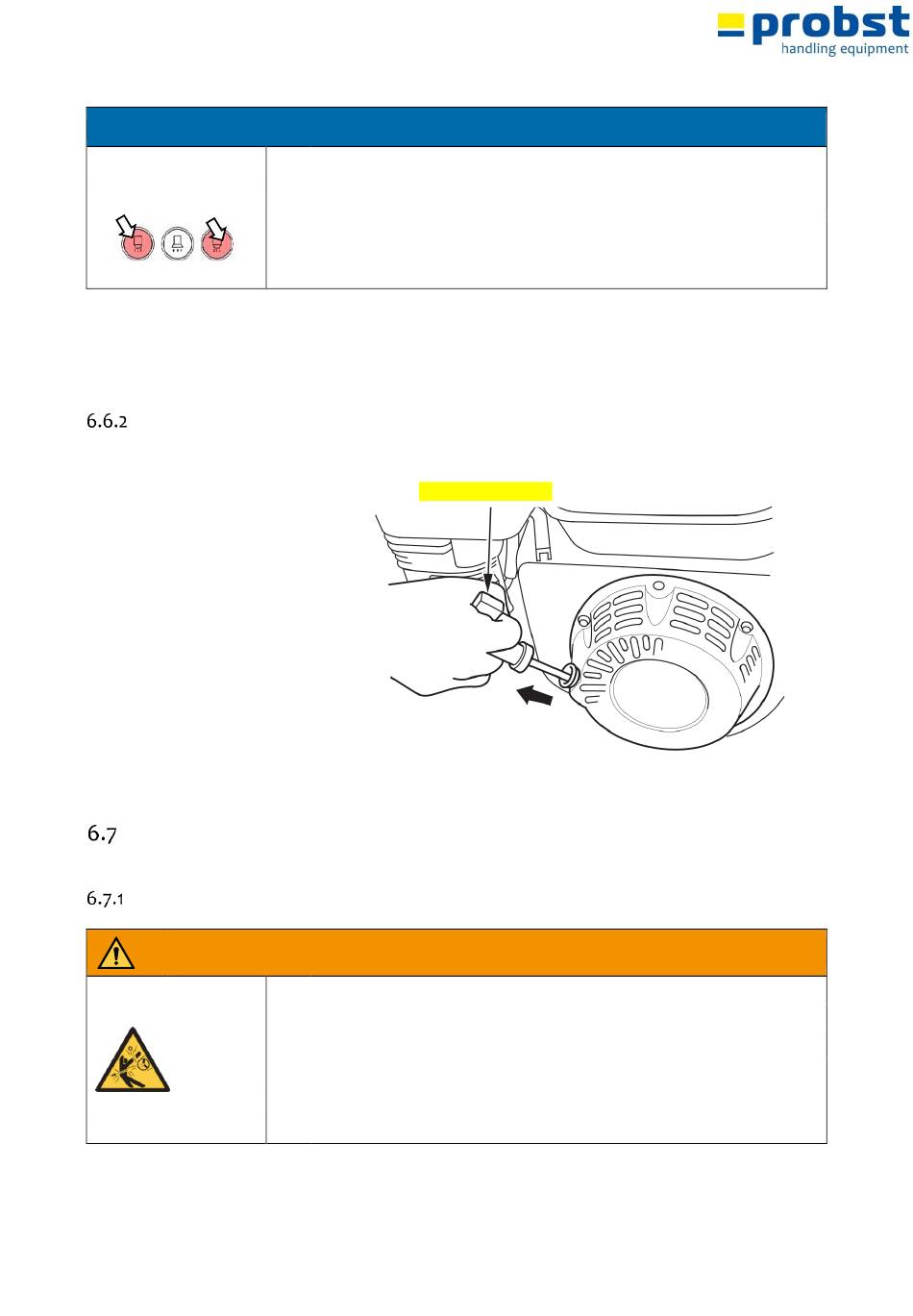 probst
handling equipment

6.6.2

6.7

6.7.1